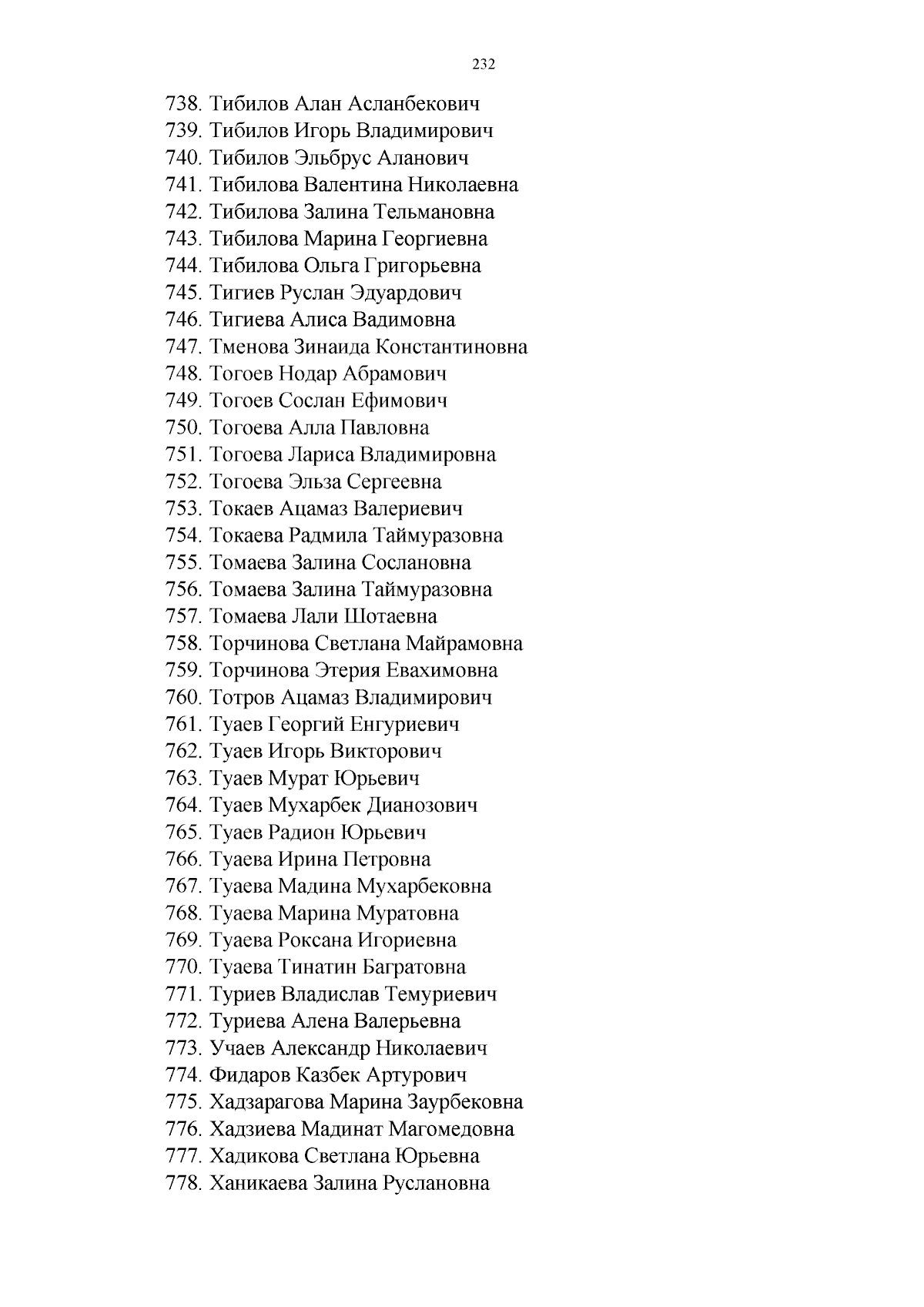 232

738. Тибилов Алан Асланбекович
739. Тибилов Игорь Владимирович
740. Тибилов Эльбрус Аланович
741. Тибилова Валентина Николаевна
742. Тибилова Залина Тельмановна
743. Тибилова Марина Георгиевна
744. Тибилова Ольга Григорьевна
745. Тигиев Руслан Эдуардович
746. Тигиева Алиса Вадимовна
747. Тменова Зинаида Константиновна
748. Тогоев Нодар Абрамович
749. Тогоев Сослан Ефимович
750. Тогоева Алла Павловна
751. Тогоева Лариса Владимировна
752. Тогоева Эльза Сергеевна
753. Токаев Ацамаз Валериевич
754. Токаева Радмила Таймуразовна
755. Томаева Залина Сослановна
756. Томаева Залина Таймуразовна
757. Томаева Лали Шотаевна
758. Торчинова Светлана Майрамовна
759. Торчинова Этерия Евахимовна
760. Тотров Ацамаз Владимирович
761. Туаев Георгий Енгуриевич
762. Туаев Игорь Викторович
763. Туаев Мурат Юрьевич
764. Туаев Мухарбек Дианозович
765. Туаев Радион Юрьевич
766. Туаева Ирина Петровна
767. Туаева Мадина Мухарбековна
768. Туаева Марина Муратовна
769. Туаева Роксана Игориевна
770. Туаева Тинатин Багратовна
771. Туриев Владислав Темуриевич
772. Туриева Алена Валерьевна
773. Учаев Александр Николаевич
774. Фидаров Казбек Артурович
775. Хадзарагова Марина Заурбековна
776. Хадзиева Мадинат Магомедовна
777. Хадикова Светлана Юрьевна
778. Ханикаева Залина Руслановна